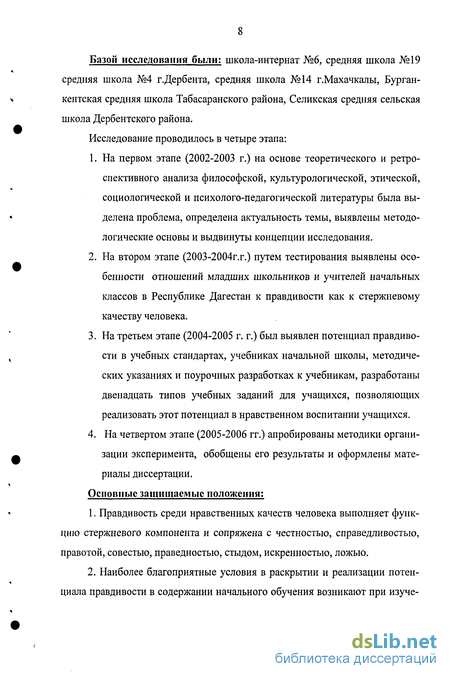 8

Базой исследования были: школа-интернат №6, средняя школа №19 средняя школа №4 г.Дербента, средняя школа №14 г.Махачкалы, Бурганкентская средняя школа Табасаранского района, Селикская средняя сельская школа Дербентского района.

Исследование проводилось в четыре этапа:

1. На первом этапе (2002-2003 г.) на основе теоретического и ретроспективного анализа философской, культурологической, этической, социологической и психолого-педагогической литературы была выделена проблема, определена актуальность темы, выявлены методологические основы и выдвинуты концепции исследования.

2. На втором этапе (2003-2004г.г.) путем тестирования выявлены особенности отношений младших школьников и учителей начальных классов в Республике Дагестан к правдивости как к стержневому качеству человека.

3. На третьем этапе (2004-2005 г. г.) был выявлен потенциал правдивости в учебных стандартах, учебниках начальной школы, методических указаниях и поурочных разработках к учебникам, разработаны двенадцать типов учебных заданий для учащихся, позволяющих реализовать этот потенциал в нравственном воспитании учащихся.

4. На четвертом этапе (2005-2006 гг.) апробированы методики организации эксперимента, обобщены его результаты и оформлены материалы диссертации.

Основные защищаемые положения:

1. Правдивость среди нравственных качеств человека выполняет функцию стержневого компонента и сопряжена с честностью, справедливостью, правотой, совестью, праведностью, стыдом, искренностью, ложью.

2. Наиболее благоприятные условия в раскрытии и реализации потенциала правдивости в содержании начального обучения возникают при изуче-

dsLib.net
библиотека диссертаций